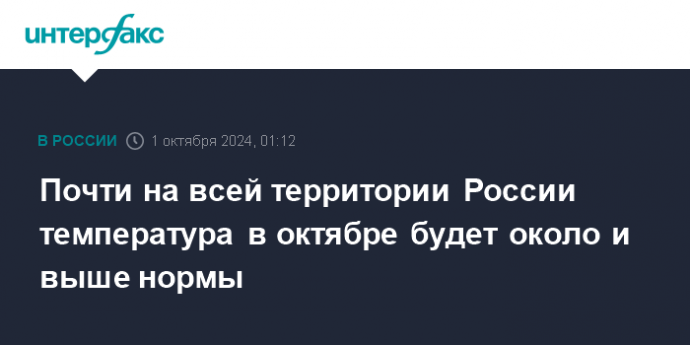 интерфакс

В РОССИИ 1 октября 2024, 01:12

Почти на всей территории России температура в октябре будет около и выше нормы